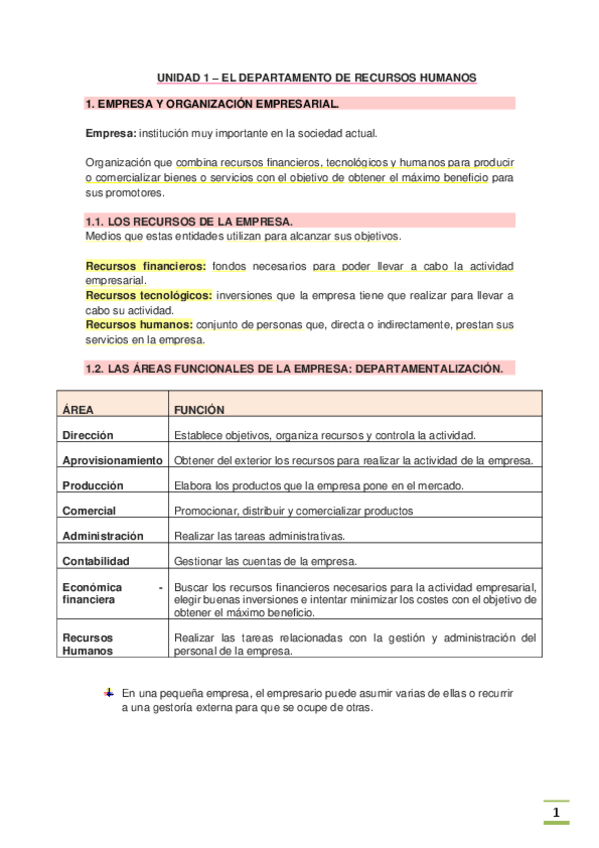 UNIDAD 1 – EL DEPARTAMENTO DE RECURSOS HUMANOS

1. EMPRESA Y ORGANIZACIÓN EMPRESARIAL.

Empresa: institución muy importante en la sociedad actual.

Organización que combina recursos financieros, tecnológicos y humanos para producir o comercializar bienes o servicios con el objetivo de obtener el máximo beneficio para sus promotores.

1.1. LOS RECURSOS DE LA EMPRESA.
Medios que estas entidades utilizan para alcanzar sus objetivos.

Recursos financieros: fondos necesarios para poder llevar a cabo la actividad empresarial.
Recursos tecnológicos: inversiones que la empresa tiene que realizar para llevar a cabo su actividad.
Recursos humanos: conjunto de personas que, directa o indirectamente, prestan sus servicios en la empresa.

1.2. LAS ÁREAS FUNCIONALES DE LA EMPRESA: DEPARTAMENTALIZACIÓN.

| ÁREA | FUNCIÓN |
|---|---|
| Dirección | Establece objetivos, organiza recursos y controla la actividad. |
| Aprovisionamiento | Obtener del exterior los recursos para realizar la actividad de la empresa. |
| Producción | Elabora los productos que la empresa pone en el mercado. |
| Comercial | Promocionar, distribuir y comercializar productos |
| Administración | Realizar las tareas administrativas. |
| Contabilidad | Gestionar las cuentas de la empresa. |
| Económica - financiera | Buscar los recursos financieros necesarios para la actividad empresarial, elegir buenas inversiones e intentar minimizar los costes con el objetivo de obtener el máximo beneficio. |
| Recursos Humanos | Realizar las tareas relacionadas con la gestión y administración del personal de la empresa. |

En una pequeña empresa, el empresario puede asumir varias de ellas o recurrir a una gestoría externa para que se ocupe de otras.

1